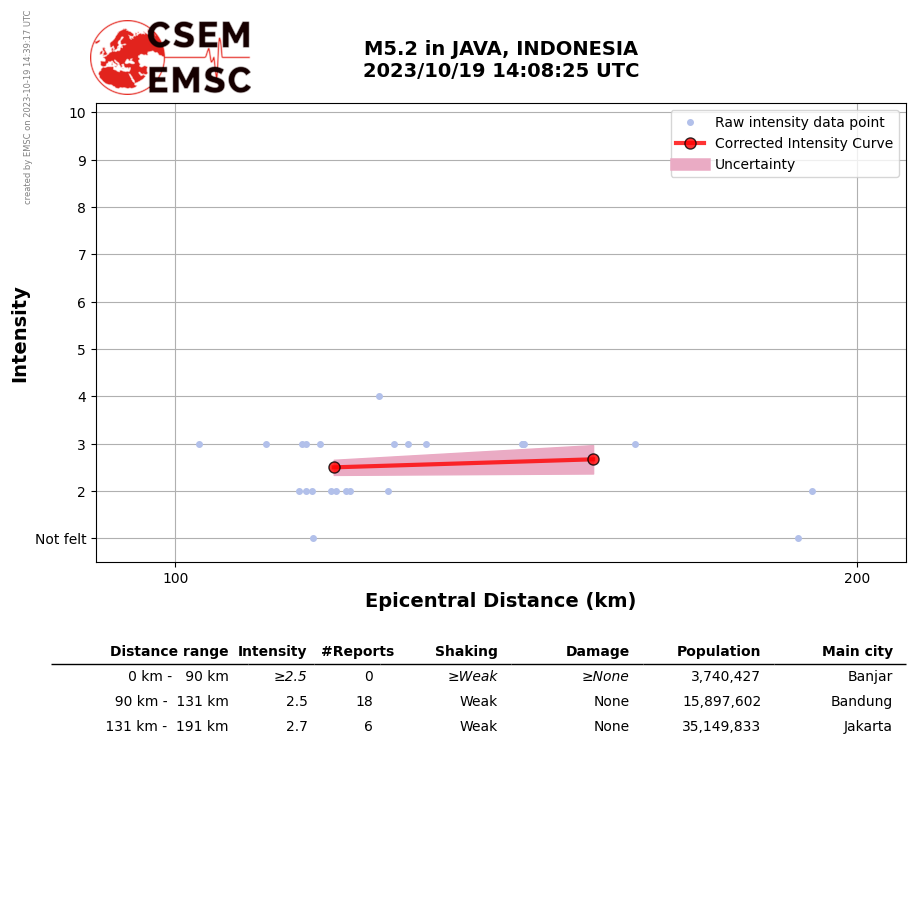 created by EMSC on 2023-10-19 14:39:17 UTC

CSEM
EMSC

M5.2 in JAVA, INDONESIA
2023/10/19 14:08:25 UTC

Raw intensity data point
Corrected Intensity Curve
Uncertainty

Intensity

10
9
8
7
6
5
4
3
2
Not felt

100
200

Epicentral Distance (km)

| Distance range | Intensity | #Reports | Shaking | Damage | Population | Main city |
|---|---|---|---|---|---|---|
| 0 km - 90 km | ≥2.5 | 0 | ≥Weak | ≥None | 3,740,427 | Banjar |
| 90 km - 131 km | 2.5 | 18 | Weak | None | 15,897,602 | Bandung |
| 131 km - 191 km | 2.7 | 6 | Weak | None | 35,149,833 | Jakarta |